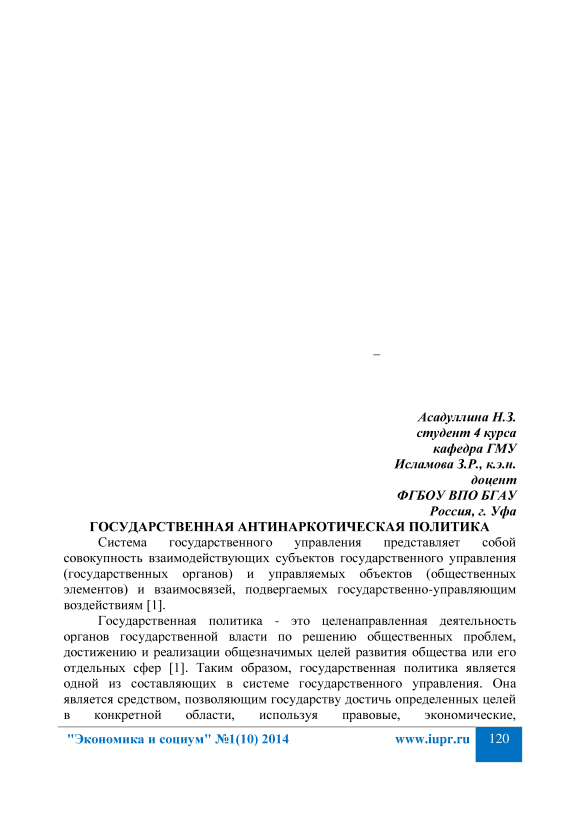 –

Асадуллина Н.З.
студент 4 курса
кафедра ГМУ
Исламова З.Р., к.э.н.
доцент
ФГБОУ ВПО БГАУ
Россия, г. Уфа

ГОСУДАРСТВЕННАЯ АНТИНАРКОТИЧЕСКАЯ ПОЛИТИКА

Система государственного управления представляет собой совокупность взаимодействующих субъектов государственного управления (государственных органов) и управляемых объектов (общественных элементов) и взаимосвязей, подвергаемых государственно-управляющим воздействиям [1].

Государственная политика - это целенаправленная деятельность органов государственной власти по решению общественных проблем, достижению и реализации общезначимых целей развития общества или его отдельных сфер [1]. Таким образом, государственная политика является одной из составляющих в системе государственного управления. Она является средством, позволяющим государству достичь определенных целей в конкретной области, используя правовые, экономические,

"Экономика и социум" №1(10) 2014 www.iupr.ru 120